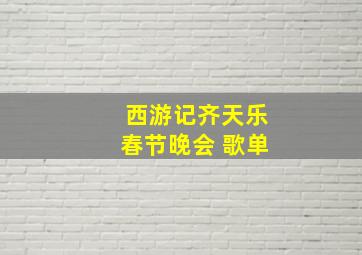 西游记齐天乐
春节晚会 歌单